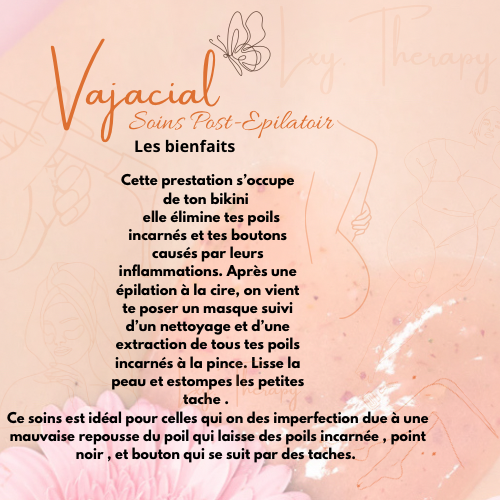 Vajacial

Soins Post-Epilatoir

Les bienfaits

Cette prestation s'occupe de ton bikini elle élimine tes poils incarnés et tes boutons causés par leurs inflammations. Après une épilation à la cire, on vient te poser un masque suivi d'un nettoyage et d'une extraction de tous tes poils incarnés à la pince. Lisse la peau et estompes les petites tache .

Ce soins est idéal pour celles qui on des imperfection due à une mauvaise repousse du poil qui laisse des poils incarnée , point noir , et bouton qui se suit par des taches.

Lxy Therapy